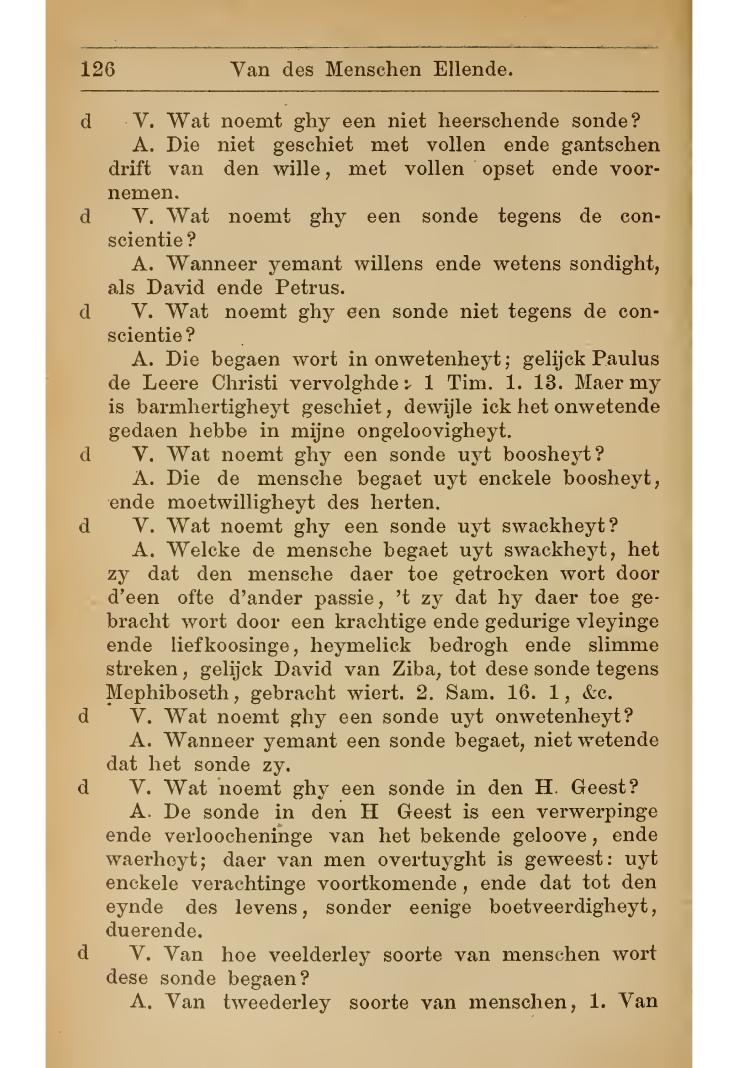 126 Van des Menschen Ellende.

d V. Wat noemt ghy een niet heerschende sonde?

A. Die niet geschiet met vollen ende gantschen drift van den wille, met vollen opset ende voornemen.

d V. Wat noemt ghy een sonde tegens de conscientie?

A. Wanneer yemant willens ende wetens sondight, als David ende Petrus.

d V. Wat noemt ghy een sonde niet tegens de conscientie?

A. Die begaen wort in onwetenheyt; gelijck Paulus de Leere Christi vervolghde: 1 Tim. 1. 13. Maer my is barmhertigheyt geschiet, dewijle ick het onwetende gedaen hebbe in mijne ongeloovigheyt.

d V. Wat noemt ghy een sonde uyt boosheyt?

A. Die de mensche begaet uyt enckele boosheyt, ende moetwilligheyt des herten.

d V. Wat noemt ghy een sonde uyt swackheyt?

A. Welcke de mensche begaet uyt swackheyt, het zy dat den mensche daer toe getrocken wort door d'een ofte d'ander passie, 't zy dat hy daer toe gebracht wort door een krachtige ende gedurige vleyinge ende liefkoosinge, heymelick bedrogh ende slimme streken, gelijck David van Ziba, tot dese sonde tegens Mephiboseth, gebracht wiert. 2. Sam. 16. 1, &c.

d V. Wat noemt ghy een sonde uyt onwetenheyt?

A. Wanneer yemant een sonde begaet, niet wetende dat het sonde zy.

d V. Wat noemt ghy een sonde in den H. Geest?

A. De sonde in den H Geest is een verwerpinge ende verloocheninge van het bekende geloove, ende waerheyt; daer van men overtuyght is geweest: uyt enckele verachtinge voortkomende, ende dat tot den eynde des levens, sonder eenige boetveerdigheyt, duerende.

d V. Van hoe veelderley soorte van menschen wort dese sonde begaen?

A. Van tweederley soorte van menschen, 1. Van